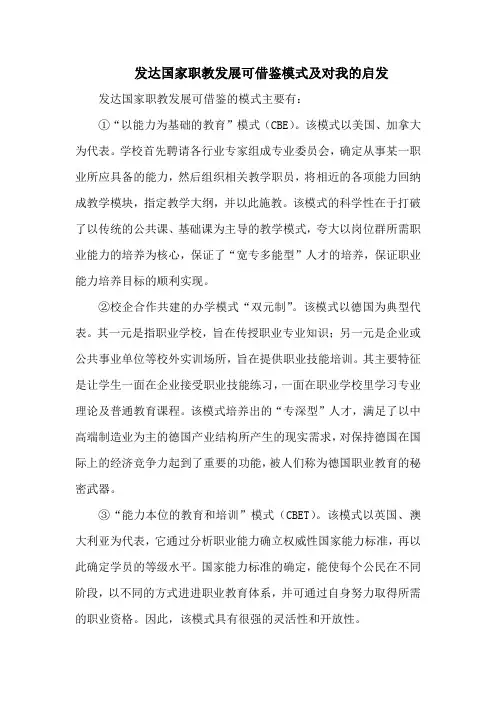 发达国家职教发展可借鉴模式及对我的启发

发达国家职教发展可借鉴的模式主要有：

①“以能力为基础的教育”模式（CBE）。该模式以美国、加拿大为代表。学校首先聘请各行业专家组成专业委员会，确定从事某一职业所应具备的能力，然后组织相关教学职员，将相近的各项能力回纳成教学模块，指定教学大纲，并以此施教。该模式的科学性在于打破了以传统的公共课、基础课为主导的教学模式，夸大以岗位群所需职业能力的培养为核心，保证了“宽专多能型”人才的培养，保证职业能力培养目标的顺利实现。

②校企合作共建的办学模式“双元制”。该模式以德国为典型代表。其一元是指职业学校，旨在传授职业专业知识；另一元是企业或公共事业单位等校外实训场所，旨在提供职业技能培训。其主要特征是让学生一面在企业接受职业技能练习，一面在职业学校里学习专业理论及普通教育课程。该模式培养出的“专深型”人才，满足了以中高端制造业为主的德国产业结构所产生的现实需求，对保持德国在国际上的经济竞争力起到了重要的功能，被人们称为德国职业教育的秘密武器。

③“能力本位的教育和培训”模式（CBET）。该模式以英国、澳大利亚为代表，它通过分析职业能力确立权威性国家能力标准，再以此确定学员的等级水平。国家能力标准的确定，能使每个公民在不同阶段，以不同的方式进进职业教育体系，并可通过自身努力取得所需的职业资格。因此，该模式具有很强的灵活性和开放性。